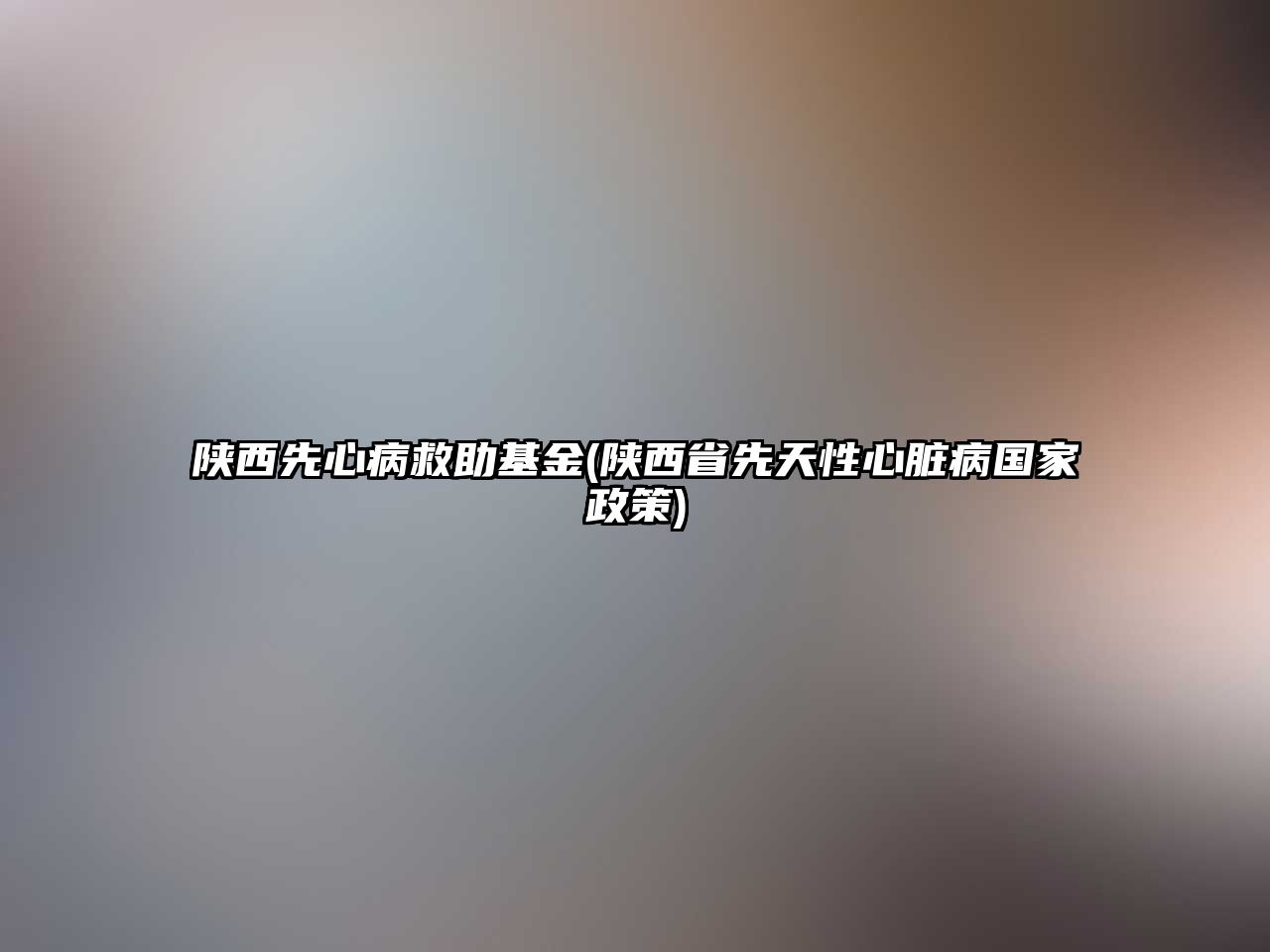 陕西先心病救助基金(陕西省先天性心脏病国家政策)